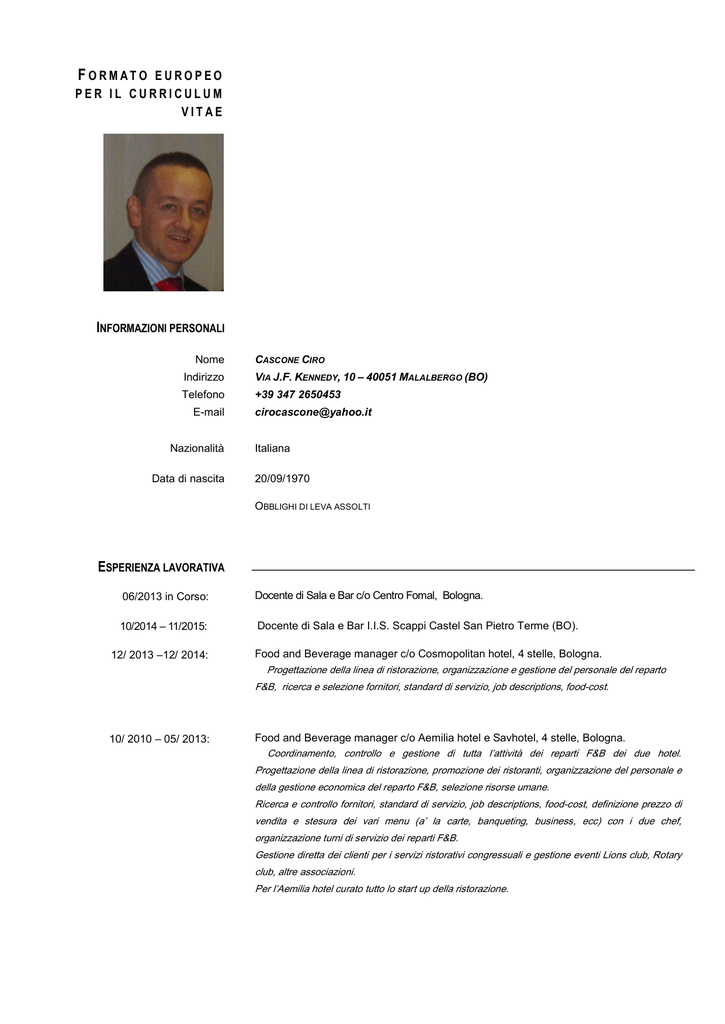 FORMATO EUROPEO PER IL CURRICULUM VITAE

INFORMAZIONI PERSONALI

Nome CASCONE CIRO
Indirizzo VIA J.F. KENNEDY, 10 – 40051 MALALBERGO (BO)
Telefono +39 347 2650453
E-mail cirocascone@yahoo.it

Nazionalità Italiana

Data di nascita 20/09/1970

OBBLIGHI DI LEVA ASSOLTI

ESPERIENZA LAVORATIVA

06/2013 in Corso: Docente di Sala e Bar c/o Centro Fomal, Bologna.

10/2014 – 11/2015: Docente di Sala e Bar I.I.S. Scappi Castel San Pietro Terme (BO).

12/ 2013 –12/ 2014: Food and Beverage manager c/o Cosmopolitan hotel, 4 stelle, Bologna.
Progettazione della linea di ristorazione, organizzazione e gestione del personale del reparto F&B, ricerca e selezione fornitori, standard di servizio, job descriptions, food-cost.

10/ 2010 – 05/ 2013: Food and Beverage manager c/o Aemilia hotel e Savhotel, 4 stelle, Bologna.
Coordinamento, controllo e gestione di tutta l'attività dei reparti F&B dei due hotel. Progettazione della linea di ristorazione, promozione dei ristoranti, organizzazione del personale e della gestione economica del reparto F&B, selezione risorse umane.
Ricerca e controllo fornitori, standard di servizio, job descriptions, food-cost, definizione prezzo di vendita e stesura dei vari menu (a' la carte, banqueting, business, ecc) con i due chef, organizzazione turni di servizio dei reparti F&B.
Gestione diretta dei clienti per i servizi ristorativi congressuali e gestione eventi Lions club, Rotary club, altre associazioni.
Per l'Aemilia hotel curato tutto lo start up della ristorazione.